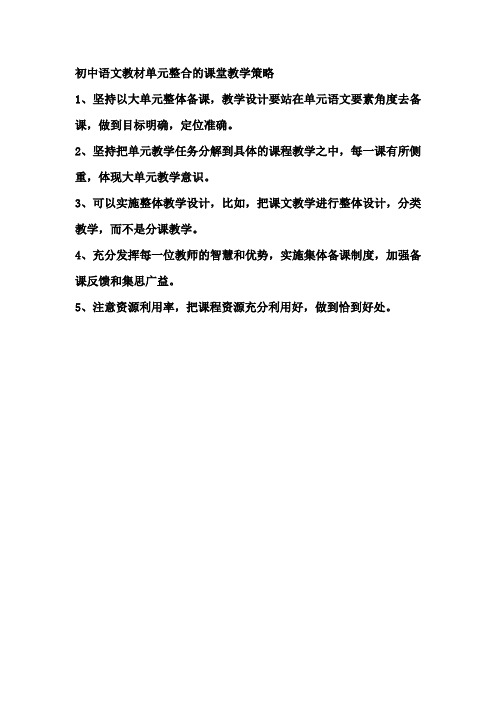 初中语文教材单元整合的课堂教学策略

1、坚持以大单元整体备课，教学设计要站在单元语文要素角度去备课，做到目标明确，定位准确。

2、坚持把单元教学任务分解到具体的课程教学之中，每一课有所侧重，体现大单元教学意识。

3、可以实施整体教学设计，比如，把课文教学进行整体设计，分类教学，而不是分课教学。

4、充分发挥每一位教师的智慧和优势，实施集体备课制度，加强备课反馈和集思广益。

5、注意资源利用率，把课程资源充分利用好，做到恰到好处。